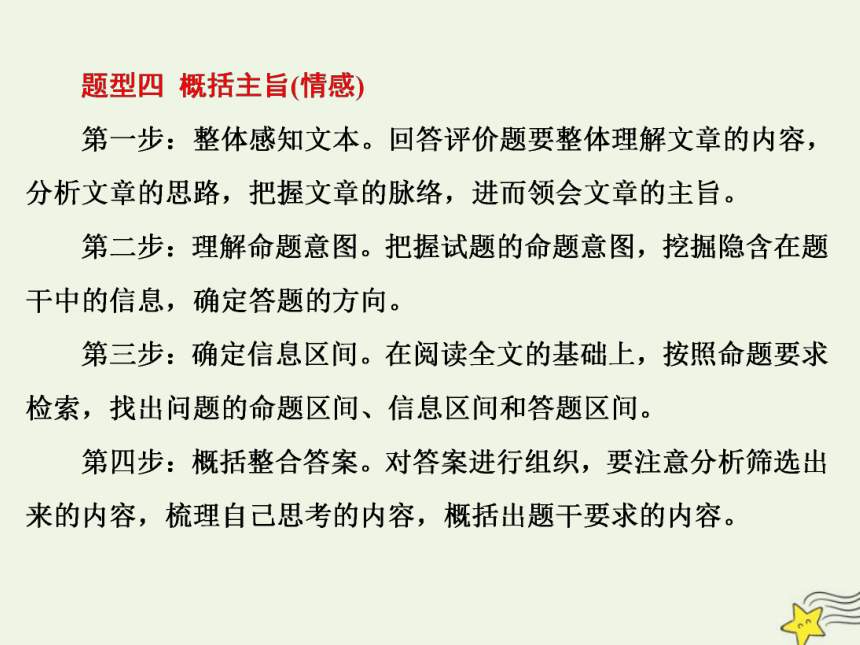 题型四 概括主旨(情感)

第一步：整体感知文本。回答评价题要整体理解文章的内容，分析文章的思路，把握文章的脉络，进而领会文章的主旨。

第二步：理解命题意图。把握试题的命题意图，挖掘隐含在题干中的信息，确定答题的方向。

第三步：确定信息区间。在阅读全文的基础上，按照命题要求检索，找出问题的命题区间、信息区间和答题区间。

第四步：概括整合答案。对答案进行组织，要注意分析筛选出来的内容，梳理自己思考的内容，概括出题干要求的内容。